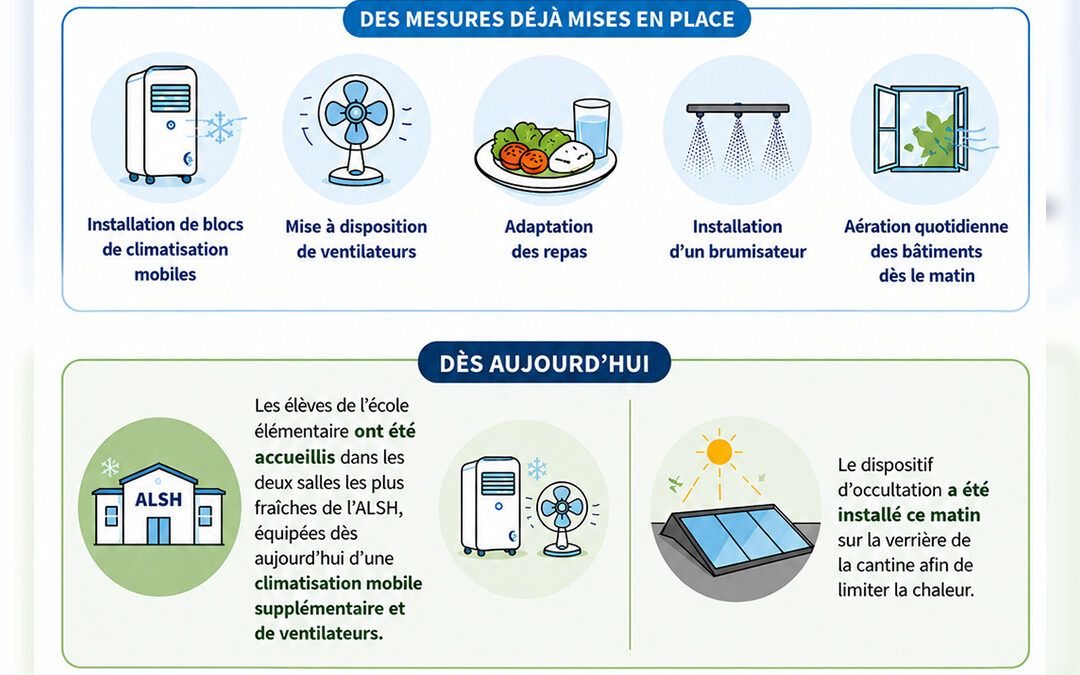 DES MESURES DÉJÀ MISES EN PLACE

Installation de blocs de climatisation mobiles

Mise à disposition de ventilateurs

Adaptation des repas

Installation d'un brumisateur

Aération quotidienne des bâtiments dès le matin

DÈS AUJOURD'HUI

ALSH

Les élèves de l'école élémentaire ont été accueillis dans les deux salles les plus fraîches de l'ALSH, équipées dès aujourd'hui d'une climatisation mobile supplémentaire et de ventilateurs.

Le dispositif d'occultation a été installé ce matin sur la verrière de la cantine afin de limiter la chaleur.